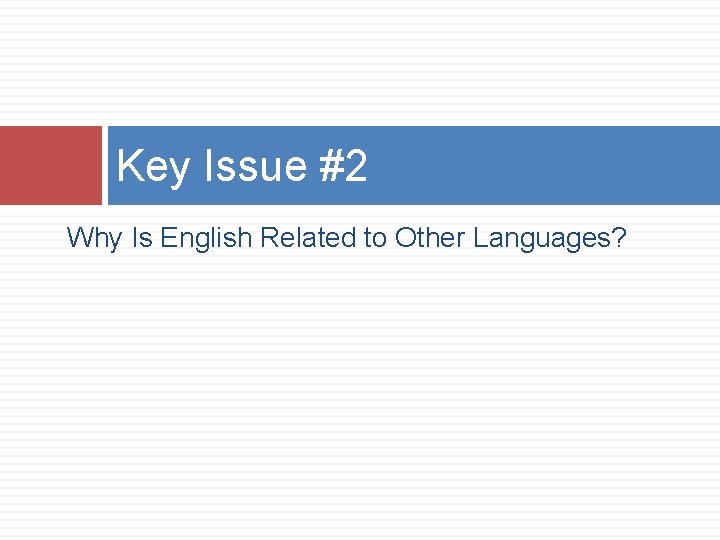 Key Issue #2

Why Is English Related to Other Languages?